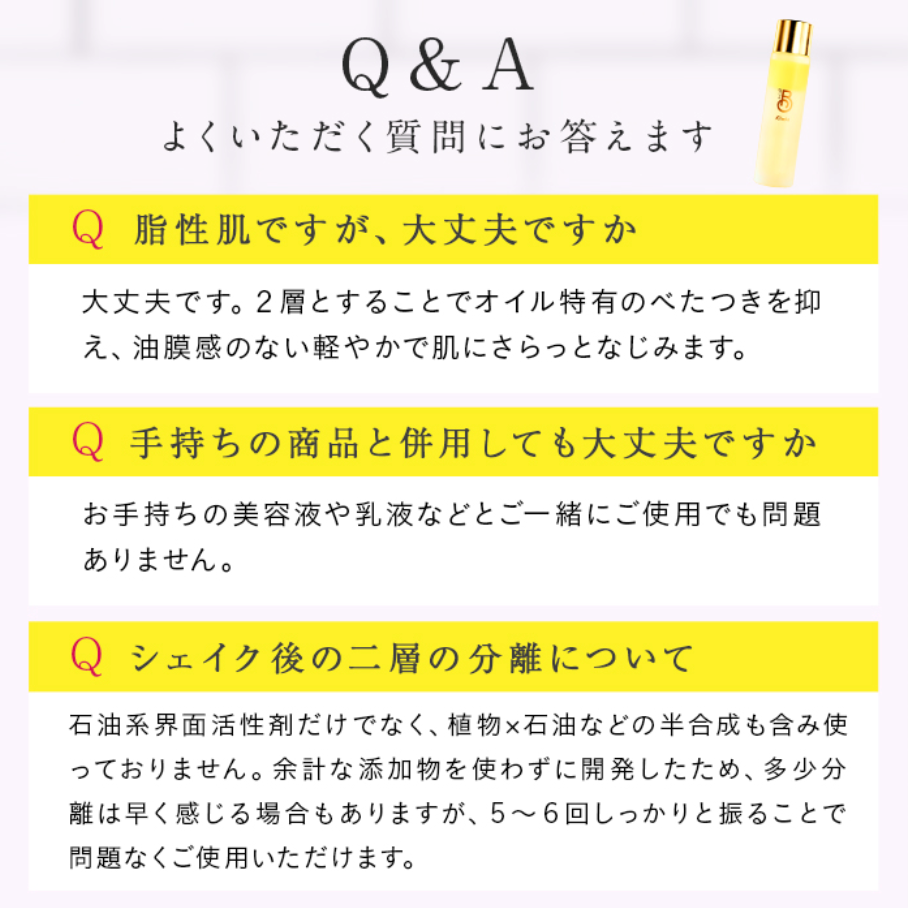 Q & A
よくいただく質問にお答えます

Q 脂性肌ですが、大丈夫ですか

大丈夫です。２層とすることでオイル特有のべたつきを抑え、油膜感のない軽やかで肌にさらっとなじみます。

Q 手持ちの商品と併用しても大丈夫ですか

お手持ちの美容液や乳液などとご一緒にご使用でも問題ありません。

Q シェイク後の二層の分離について

石油系界面活性剤だけでなく、植物×石油などの半合成も含み使っておりません。余計な添加物を使わずに開発したため、多少分離は早く感じる場合もありますが、５～６回しっかりと振ることで問題なくご使用いただけます。